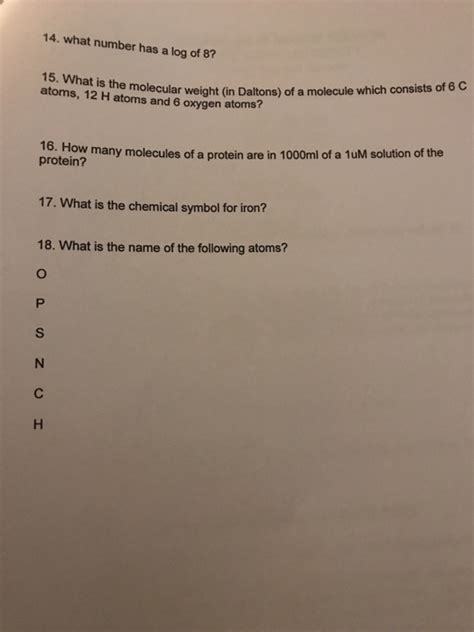 14. what number has a log of 8?

15. What is the molecular weight (in Daltons) of a molecule which consists of 6 C atoms, 12 H atoms and 6 oxygen atoms?

16. How many molecules of a protein are in 1000ml of a 1uM solution of the protein?

17. What is the chemical symbol for iron?

18. What is the name of the following atoms?

O

P

S

N

C

H